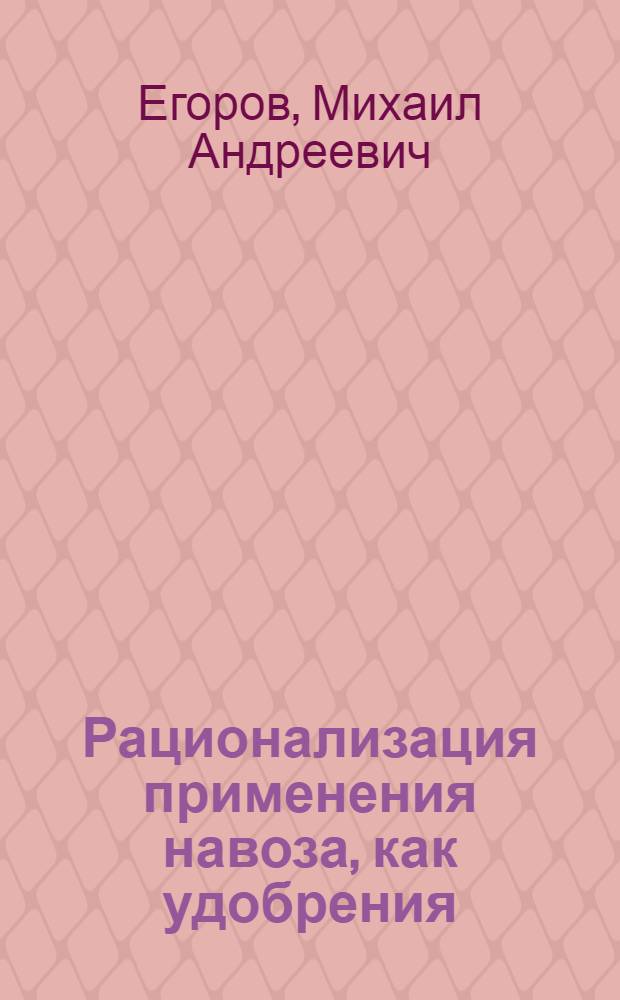 Егоров, Михаил Андреевич

Рационализация применения навоза, как удобрения